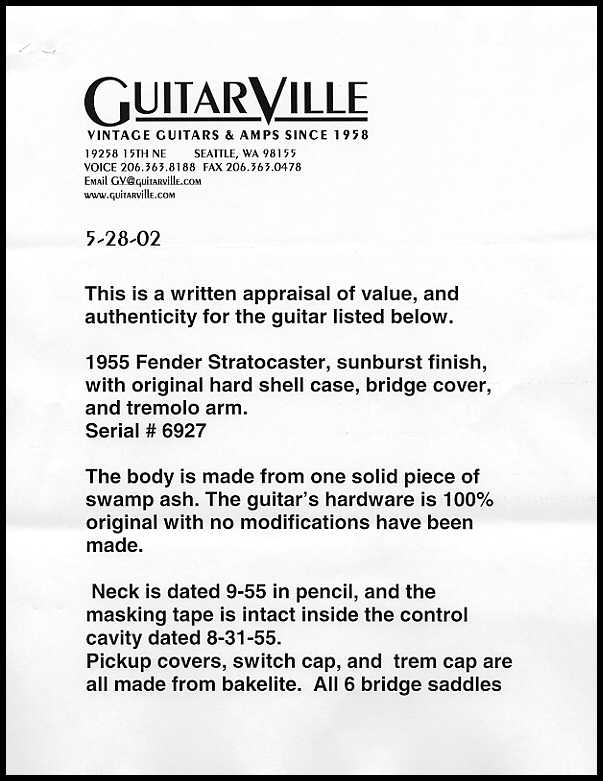 GUITARVILLE
VINTAGE GUITARS & AMPS SINCE 1958
19258 15TH NE SEATTLE, WA 98155
VOICE 206.363.8188 FAX 206.363.0478
Email GV@guitarville.com
www.guitarville.com

5-28-02

This is a written appraisal of value, and authenticity for the guitar listed below.

1955 Fender Stratocaster, sunburst finish, with original hard shell case, bridge cover, and tremolo arm.
Serial # 6927

The body is made from one solid piece of swamp ash. The guitar's hardware is 100% original with no modifications have been made.

Neck is dated 9-55 in pencil, and the masking tape is intact inside the control cavity dated 8-31-55.
Pickup covers, switch cap, and trem cap are all made from bakelite. All 6 bridge saddles